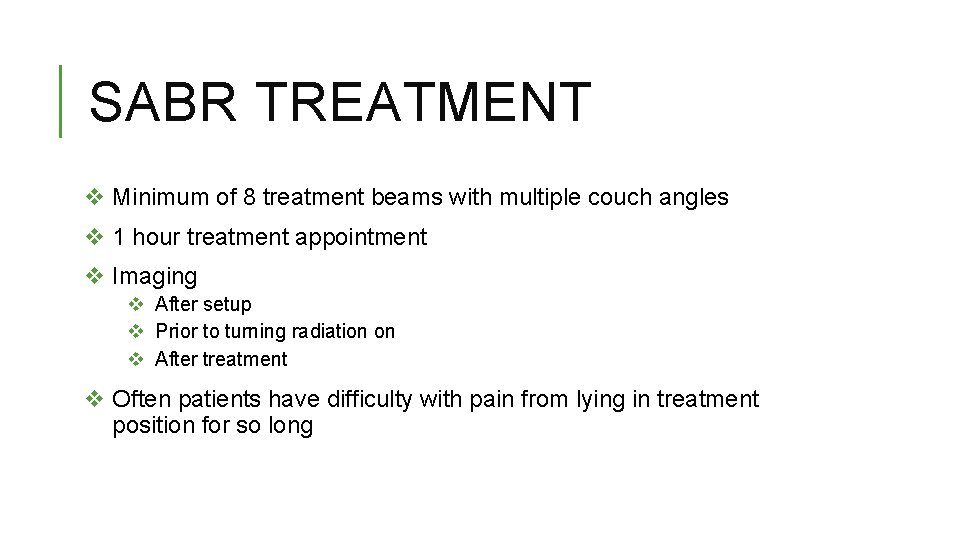 SABR TREATMENT

❖ Minimum of 8 treatment beams with multiple couch angles

❖ 1 hour treatment appointment

❖ Imaging

❖ After setup

❖ Prior to turning radiation on

❖ After treatment

❖ Often patients have difficulty with pain from lying in treatment position for so long